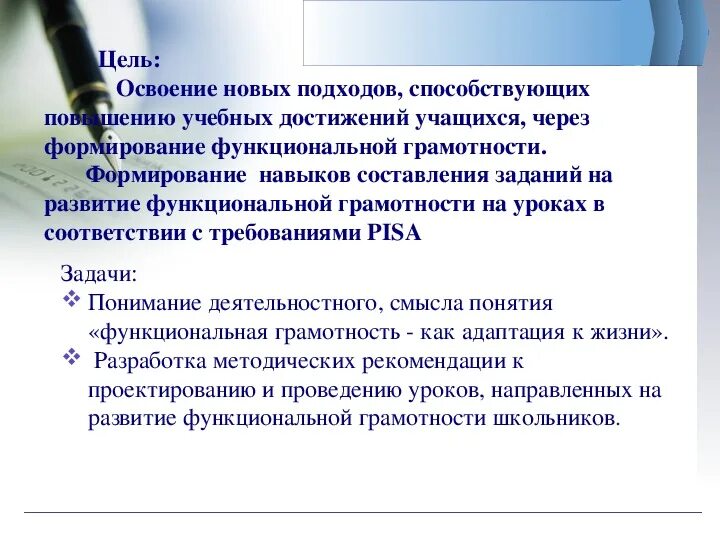 Цель:
Освоение новых подходов, способствующих повышению учебных достижений учащихся, через формирование функциональной грамотности.
Формирование навыков составления заданий на развитие функциональной грамотности на уроках в соответствии с требованиями PISA

Задачи:
❖ Понимание деятельностного, смысла понятия «функциональная грамотность - как адаптация к жизни».
❖ Разработка методических рекомендации к проектированию и проведению уроков, направленных на развитие функциональной грамотности школьников.